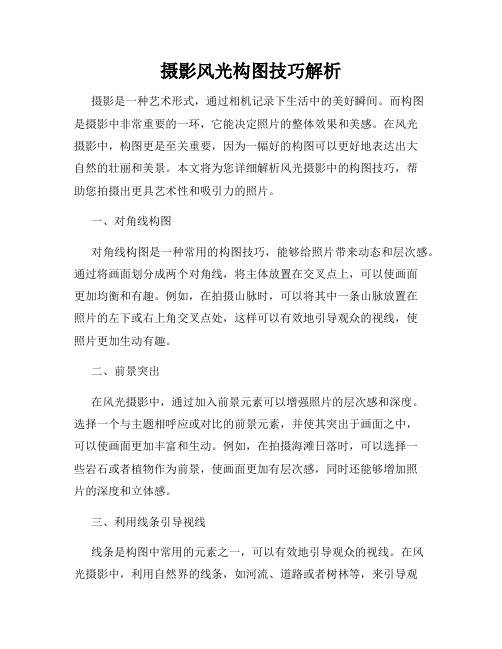 摄影风光构图技巧解析

摄影是一种艺术形式，通过相机记录下生活中的美好瞬间。而构图是摄影中非常重要的一环，它能决定照片的整体效果和美感。在风光摄影中，构图更是至关重要，因为一幅好的构图可以更好地表达出大自然的壮丽和美景。本文将为您详细解析风光摄影中的构图技巧，帮助您拍摄出更具艺术性和吸引力的照片。

一、对角线构图

对角线构图是一种常用的构图技巧，能够给照片带来动态和层次感。通过将画面划分成两个对角线，将主体放置在交叉点上，可以使画面更加均衡和有趣。例如，在拍摄山脉时，可以将其中一条山脉放置在照片的左下或右上角交叉点处，这样可以有效地引导观众的视线，使照片更加生动有趣。

二、前景突出

在风光摄影中，通过加入前景元素可以增强照片的层次感和深度。选择一个与主题相呼应或对比的前景元素，并使其突出于画面之中，可以使画面更加丰富和生动。例如，在拍摄海滩日落时，可以选择一些岩石或者植物作为前景，使画面更加有层次感，同时还能够增加照片的深度和立体感。

三、利用线条引导视线

线条是构图中常用的元素之一，可以有效地引导观众的视线。在风光摄影中，利用自然界的线条，如河流、道路或者树林等，来引导观